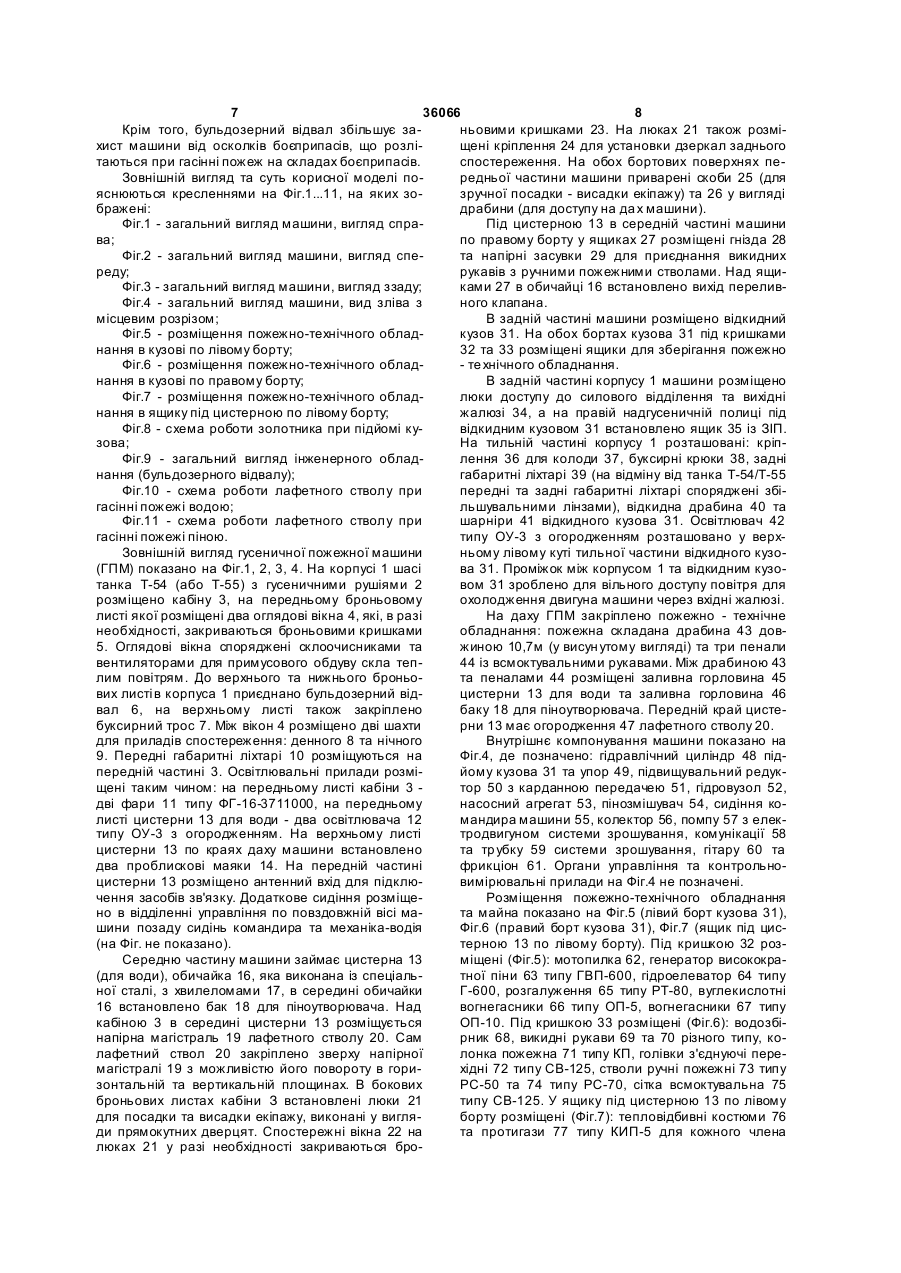 7 36066 8

Крім того, бульдозерний відвал збільшує захист машини від осколків боєприпасів, що розлітаються при гасінні пожеж на складах боєприпасів.

Зовнішній вигляд та суть корисної моделі пояснюються кресленнями на Фіг.1...11, на яких зображені:

Фіг.1 - загальний вигляд машини, вигляд справа;

Фіг.2 - загальний вигляд машини, вигляд спереду;

Фіг.3 - загальний вигляд машини, вигляд ззаду;

Фіг.4 - загальний вигляд машини, вид зліва з місцевим розрізом;

Фіг.5 - розміщення пожежно-технічного обладнання в кузові по лівому борту;

Фіг.6 - розміщення пожежно-технічного обладнання в кузові по правому борту;

Фіг.7 - розміщення пожежно-технічного обладнання в ящику під цистерною по лівому борту;

Фіг.8 - схема роботи золотника при підйомі кузова;

Фіг.9 - загальний вигляд інженерного обладнання (бульдозерного відвалу);

Фіг.10 - схема роботи лафетного стволу при гасінні пожежі водою;

Фіг.11 - схема роботи лафетного стволу при гасінні пожежі піною.

Зовнішній вигляд гусеничної пожежної машини (ГПМ) показано на Фіг.1, 2, 3, 4. На корпусі 1 шасі танка Т-54 (або Т-55) з гусеничними рушіями 2 розміщено кабіну 3, на передньому броньовому листі якої розміщені два оглядові вікна 4, які, в разі необхідності, закриваються броньовими кришками 5. Оглядові вікна споряджені склоочисниками та вентиляторами для примусового обдуву скла теплим повітрям. До верхнього та нижнього броньових листів корпуса 1 приєднано бульдозерний відвал 6, на верхньому листі також закріплено буксирний трос 7. Між вікон 4 розміщено дві шахти для приладів спостереження: денного 8 та нічного 9. Передні габаритні ліхтарі 10 розміщуються на передній частині 3. Освітлювальні прилади розміщені таким чином: на передньому листі кабіни 3 - дві фари 11 типу ФГ-16-3711000, на передньому листі цистерни 13 для води - два освітлювача 12 типу ОУ-3 з огородженням. На верхньому листі цистерни 13 по краях даху машини встановлено два проблискові маяки 14. На передній частині цистерни 13 розміщено антенний вхід для підключення засобів зв'язку. Додаткове сидіння розміщено в відділенні управління по повздовжній вісі машини позаду сидінь командира та механіка-водія (на Фіг. не показано).

Середню частину машини займає цистерна 13 (для води), обичайка 16, яка виконана із спеціальної сталі, з хвилеломами 17, в середині обичайки 16 встановлено бак 18 для піноутворювача. Над кабіною 3 в середині цистерни 13 розміщується напірна магістраль 19 лафетного стволу 20. Сам лафетний ствол 20 закріплено зверху напірної магістралі 19 з можливістю його повороту в горизонтальній та вертикальній площинах. В бокових броньових листах кабіни 3 встановлені люки 21 для посадки та висадки екіпажу, виконані у вигляді прямокутних дверцят. Спостережні вікна 22 на люках 21 у разі необхідності закриваються броньовими кришками 23. На люках 21 також розміщені кріплення 24 для установки дзеркал заднього спостереження. На обох бортових поверхнях передньої частини машини приварені скоби 25 (для зручної посадки - висадки екіпажу) та 26 у вигляді драбини (для доступу на дах машини).

Під цистерною 13 в середній частині машини по правому борту у ящиках 27 розміщені гнізда 28 та напірні засувки 29 для приєднання викидних рукавів з ручними пожежними стволами. Над ящиками 27 в обичайці 16 встановлено вихід переливного клапана.

В задній частині машини розміщено відкидний кузов 31. На обох бортах кузова 31 під кришками 32 та 33 розміщені ящики для зберігання пожежно - технічного обладнання.

В задній частині корпусу 1 машини розміщено люки доступу до силового відділення та вихідні жалюзі 34, а на правій надгусеничній полиці під відкидним кузовом 31 встановлено ящик 35 із ЗІП. На тильній частині корпусу 1 розташовані: кріплення 36 для колоди 37, буксирні крюки 38, задні габаритні ліхтарі 39 (на відміну від танка Т-54/Т-55 передні та задні габаритні ліхтарі споряджені збільшувальними лінзами), відкидна драбина 40 та шарніри 41 відкидного кузова 31. Освітлювач 42 типу ОУ-3 з огородженням розташовано у верхньому лівому куті тильної частини відкидного кузова 31. Проміжок між корпусом 1 та відкидним кузовом 31 зроблено для вільного доступу повітря для охолодження двигуна машини через вхідні жалюзі.

На даху ГПМ закріплено пожежно - технічне обладнання: пожежна складана драбина 43 довжиною 10,7м (у висунутому вигляді) та три пенали 44 із всмоктувальними рукавами. Між драбиною 43 та пеналами 44 розміщені заливна горловина 45 цистерни 13 для води та заливна горловина 46 баку 18 для піноутворювача. Передній край цистерни 13 має огородження 47 лафетного стволу 20.

Внутрішнє компонування машини показано на Фіг.4, де позначено: гідравлічний циліндр 48 підйому кузова 31 та упор 49, підвищувальний редуктор 50 з карданною передачею 51, гідровузол 52, насосний агрегат 53, пінозмішувач 54, сидіння командира машини 55, колектор 56, помпу 57 з електродвигуном системи зрошування, комунікації 58 та трубку 59 системи зрошування, гітару 60 та фрикціон 61. Органи управління та контрольно-вимірювальні прилади на Фіг.4 не позначені.

Розміщення пожежно-технічного обладнання та майна показано на Фіг.5 (лівий борт кузова 31), Фіг.6 (правий борт кузова 31), Фіг.7 (ящик під цистерною 13 по лівому борту). Під кришкою 32 розміщені (Фіг.5): мотопилка 62, генератор високократної піни 63 типу ГВП-600, гідроелеватор 64 типу Г-600, розгалуження 65 типу РТ-80, вуглекислотні вогнегасники 66 типу ОП-5, вогнегасники 67 типу ОП-10. Під кришкою 33 розміщені (Фіг.6): водозбірник 68, викидні рукави 69 та 70 різного типу, колонка пожежна 71 типу КП, голівки з'єднуючі перехідні 72 типу СВ-125, стволи ручні пожежні 73 типу РС-50 та 74 типу РС-70, сітка всмоктувальна 75 типу СВ-125. У ящику під цистерною 13 по лівому борту розміщені (Фіг.7): тепловідбивні костюми 76 та протигази 77 типу КИП-5 для кожного члена